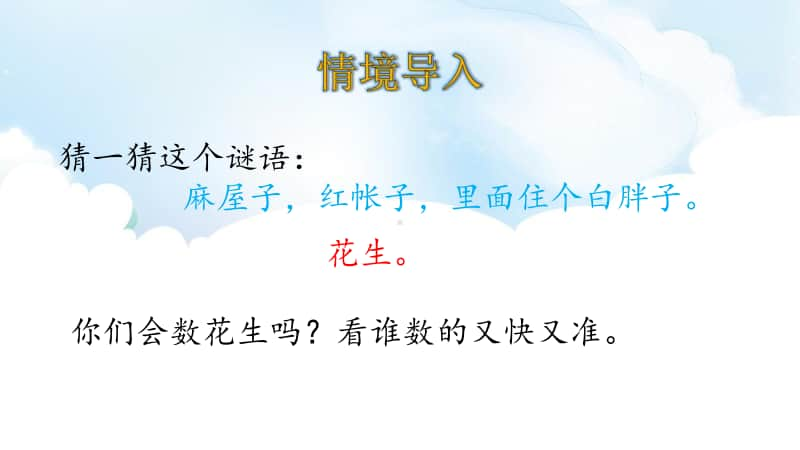 情境导入

猜一猜这个谜语：

麻屋子，红帐子，里面住个白胖子。

花生。

你们会数花生吗？看谁数的又快又准。